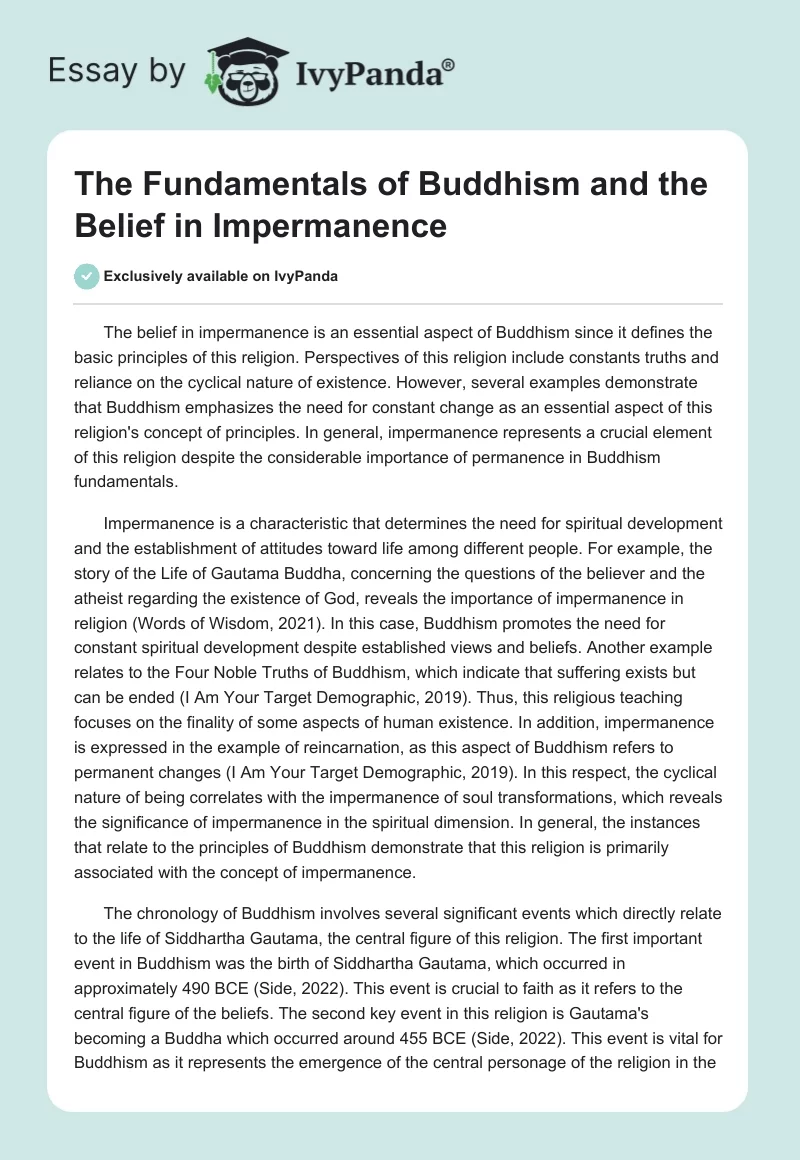 Essay by IvyPanda®

The Fundamentals of Buddhism and the Belief in Impermanence

Exclusively available on IvyPanda

The belief in impermanence is an essential aspect of Buddhism since it defines the basic principles of this religion. Perspectives of this religion include constants truths and reliance on the cyclical nature of existence. However, several examples demonstrate that Buddhism emphasizes the need for constant change as an essential aspect of this religion's concept of principles. In general, impermanence represents a crucial element of this religion despite the considerable importance of permanence in Buddhism fundamentals.

Impermanence is a characteristic that determines the need for spiritual development and the establishment of attitudes toward life among different people. For example, the story of the Life of Gautama Buddha, concerning the questions of the believer and the atheist regarding the existence of God, reveals the importance of impermanence in religion (Words of Wisdom, 2021). In this case, Buddhism promotes the need for constant spiritual development despite established views and beliefs. Another example relates to the Four Noble Truths of Buddhism, which indicate that suffering exists but can be ended (I Am Your Target Demographic, 2019). Thus, this religious teaching focuses on the finality of some aspects of human existence. In addition, impermanence is expressed in the example of reincarnation, as this aspect of Buddhism refers to permanent changes (I Am Your Target Demographic, 2019). In this respect, the cyclical nature of being correlates with the impermanence of soul transformations, which reveals the significance of impermanence in the spiritual dimension. In general, the instances that relate to the principles of Buddhism demonstrate that this religion is primarily associated with the concept of impermanence.

The chronology of Buddhism involves several significant events which directly relate to the life of Siddhartha Gautama, the central figure of this religion. The first important event in Buddhism was the birth of Siddhartha Gautama, which occurred in approximately 490 BCE (Side, 2022). This event is crucial to faith as it refers to the central figure of the beliefs. The second key event in this religion is Gautama's becoming a Buddha which occurred around 455 BCE (Side, 2022). This event is vital for Buddhism as it represents the emergence of the central personage of the religion in the